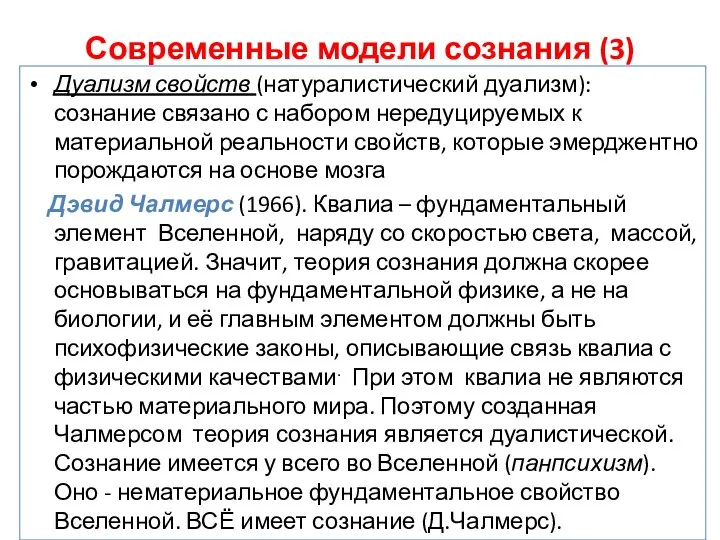 Современные модели сознания (3)

• Дуализм свойств (натуралистический дуализм): сознание связано с набором нередуцируемых к материальной реальности свойств, которые эмерджентно порождаются на основе мозга

Дэвид Чалмерс (1966). Квалиа – фундаментальный элемент Вселенной, наряду со скоростью света, массой, гравитацией. Значит, теория сознания должна скорее основываться на фундаментальной физике, а не на биологии, и её главным элементом должны быть психофизические законы, описывающие связь квалиа с физическими качествами. При этом квалиа не являются частью материального мира. Поэтому созданная Чалмерсом теория сознания является дуалистической. Сознание имеется у всего во Вселенной (панпсихизм). Оно - нематериальное фундаментальное свойство Вселенной. ВСЁ имеет сознание (Д.Чалмерс).